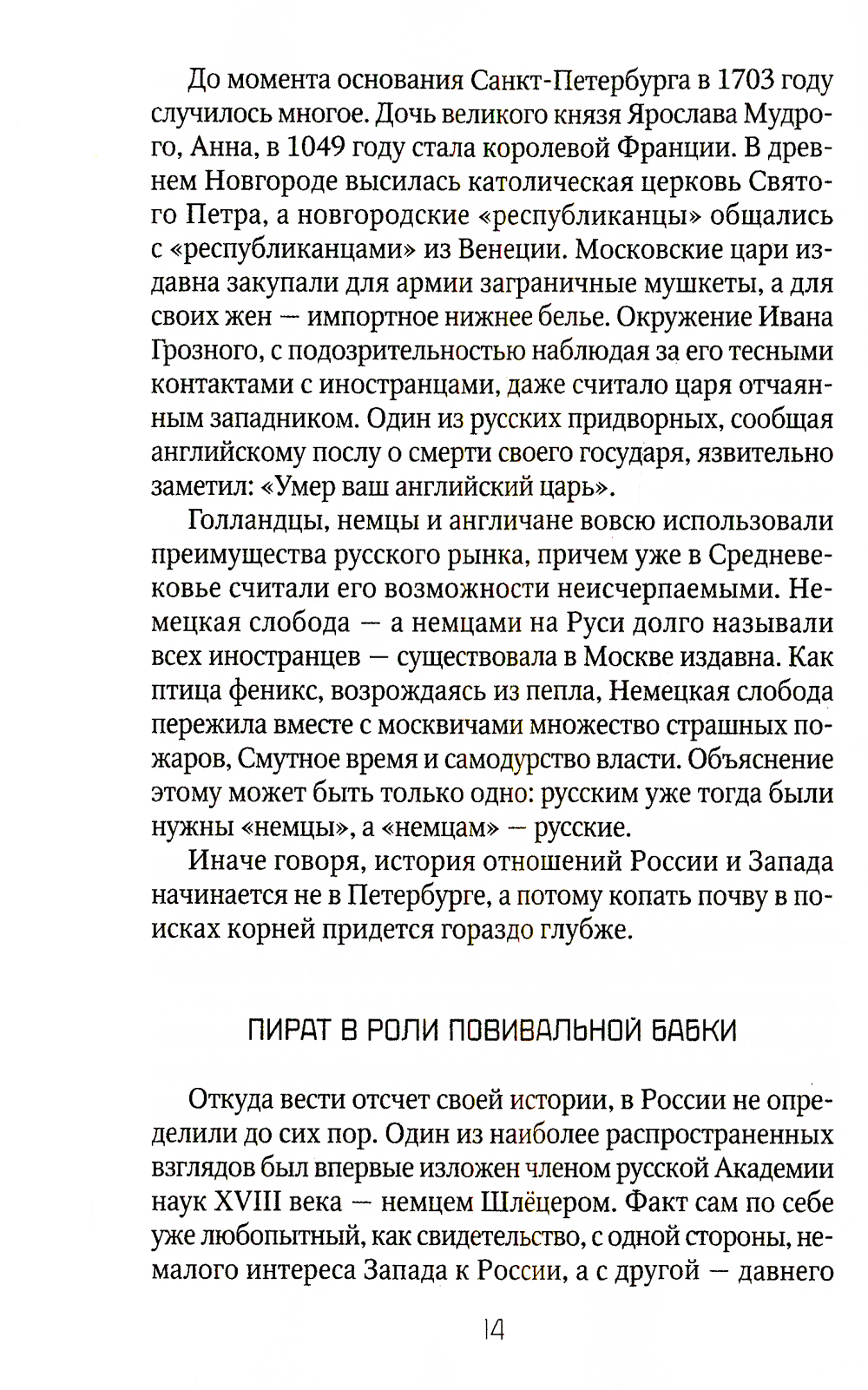 До момента основания Санкт-Петербурга в 1703 году случилось многое. Дочь великого князя Ярослава Мудрого, Анна, в 1049 году стала королевой Франции. В древнем Новгороде высилась католическая церковь Святого Петра, а новгородские «республиканцы» общались с «республиканцами» из Венеции. Московские цари издавна закупали для армии заграничные мушкеты, а для своих жен — импортное нижнее белье. Окружение Ивана Грозного, с подозрительностью наблюдая за его тесными контактами с иностранцами, даже считало царя отчаянным западником. Один из русских придворных, сообщая английскому послу о смерти своего государя, язвительно заметил: «Умер ваш английский царь».

Голландцы, немцы и англичане вовсю использовали преимущества русского рынка, причем уже в Средневековье считали его возможности неисчерпаемыми. Немецкая слобода — а немцами на Руси долго называли всех иностранцев — существовала в Москве издавна. Как птица феникс, возрождаясь из пепла, Немецкая слобода пережила вместе с москвичами множество страшных пожаров, Смутное время и самодурство власти. Объяснение этому может быть только одно: русским уже тогда были нужны «немцы», а «немцам» — русские.

Иначе говоря, история отношений России и Запада начинается не в Петербурге, а потому копать почву в поисках корней придется гораздо глубже.

ПИРАТ В РОЛИ ПОВИВАЛЬНОЙ БАБКИ

Откуда вести отсчет своей истории, в России не определили до сих пор. Один из наиболее распространенных взглядов был впервые изложен членом русской Академии наук XVIII века — немцем Шлёцером. Факт сам по себе уже любопытный, как свидетельство, с одной стороны, немалого интереса Запада к России, а с другой — давнего

14